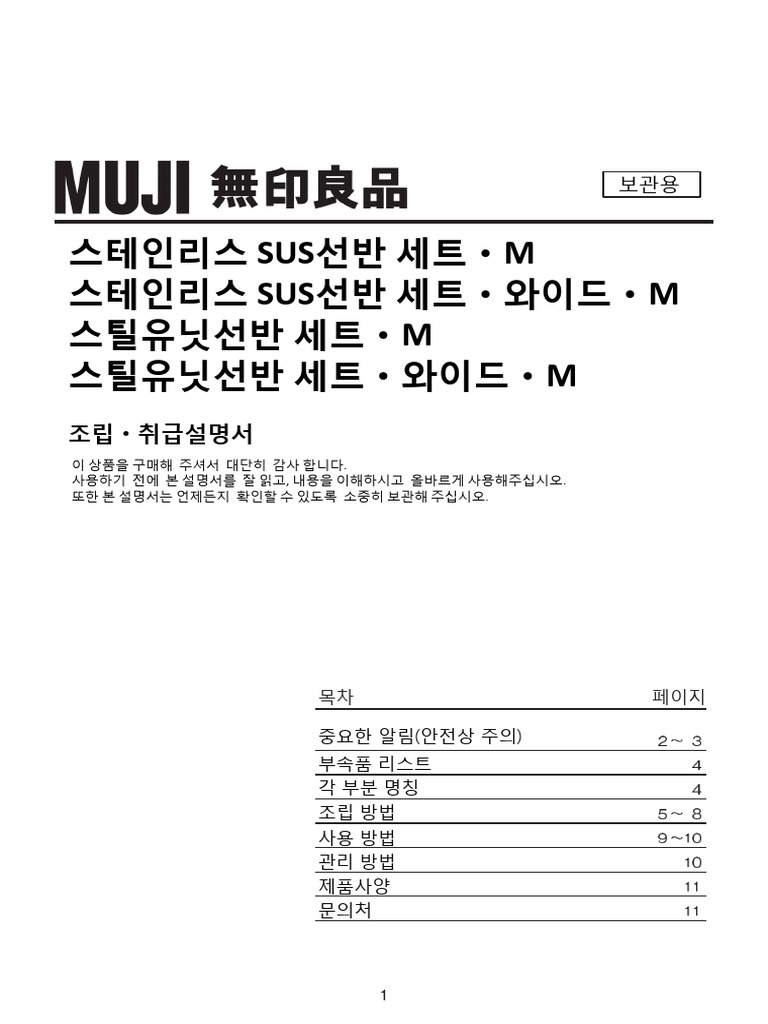 MUJI 無印良品

보관용

스테인리스 SUS선반 세트・M
스테인리스 SUS선반 세트・와이드・M
스틸유닛선반 세트・M
스틸유닛선반 세트・와이드・M

조립・취급설명서

이 상품을 구매해 주셔서 대단히 감사 합니다.
사용하기 전에 본 설명서를 잘 읽고, 내용을 이해하시고 올바르게 사용해주십시오.
또한 본 설명서는 언제든지 확인할 수 있도록 소중히 보관해 주십시오.

| 목차 | 페이지 |
|---|---|
| 중요한 알림(안전상 주의) | 2～ 3 |
| 부속품 리스트 | 4 |
| 각 부분 명칭 | 4 |
| 조립 방법 | 5～ 8 |
| 사용 방법 | 9～10 |
| 관리 방법 | 10 |
| 제품사양 | 11 |
| 문의처 | 11 |

1